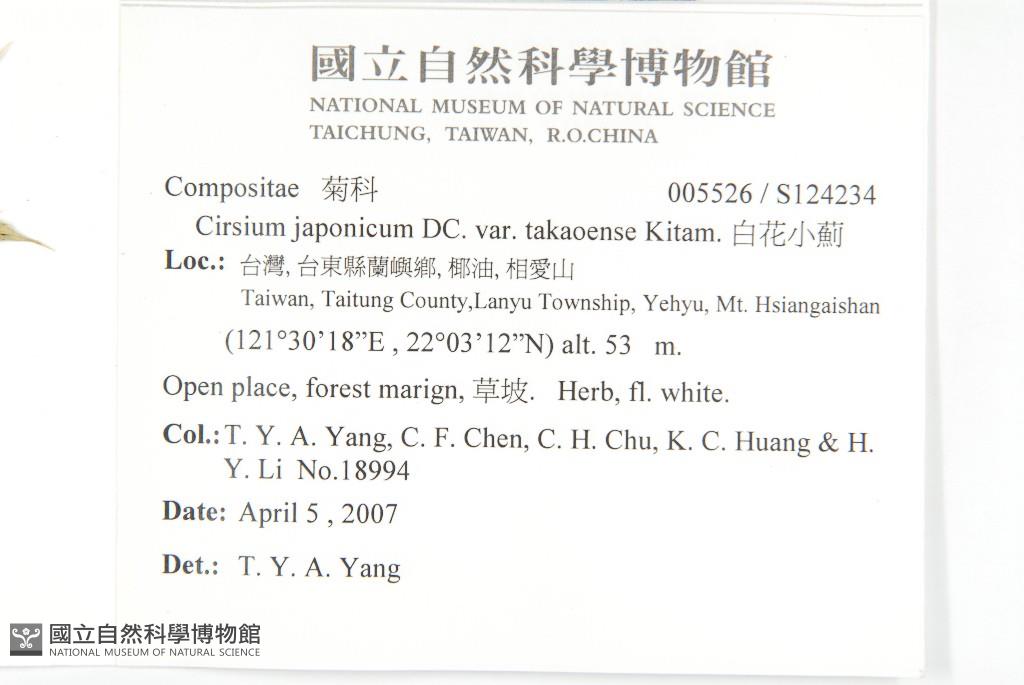 國立自然科學博物館
NATIONAL MUSEUM OF NATURAL SCIENCE
TAICHUNG, TAIWAN, R.O.CHINA

Compositae 菊科 005526 / S124234

Cirsium japonicum DC. var. takaoense Kitam. 白花小薊

Loc.: 台灣, 台東縣蘭嶼鄉, 椰油, 相愛山
Taiwan, Taitung County,Lanyu Township, Yehyu, Mt. Hsiangaishan
(121°30'18"E , 22°03'12"N) alt. 53 m.

Open place, forest marign, 草坡. Herb, fl. white.

Col.: T. Y. A. Yang, C. F. Chen, C. H. Chu, K. C. Huang & H. Y. Li No.18994

Date: April 5 , 2007

Det.: T. Y. A. Yang

國立自然科學博物館
NATIONAL MUSEUM OF NATURAL SCIENCE